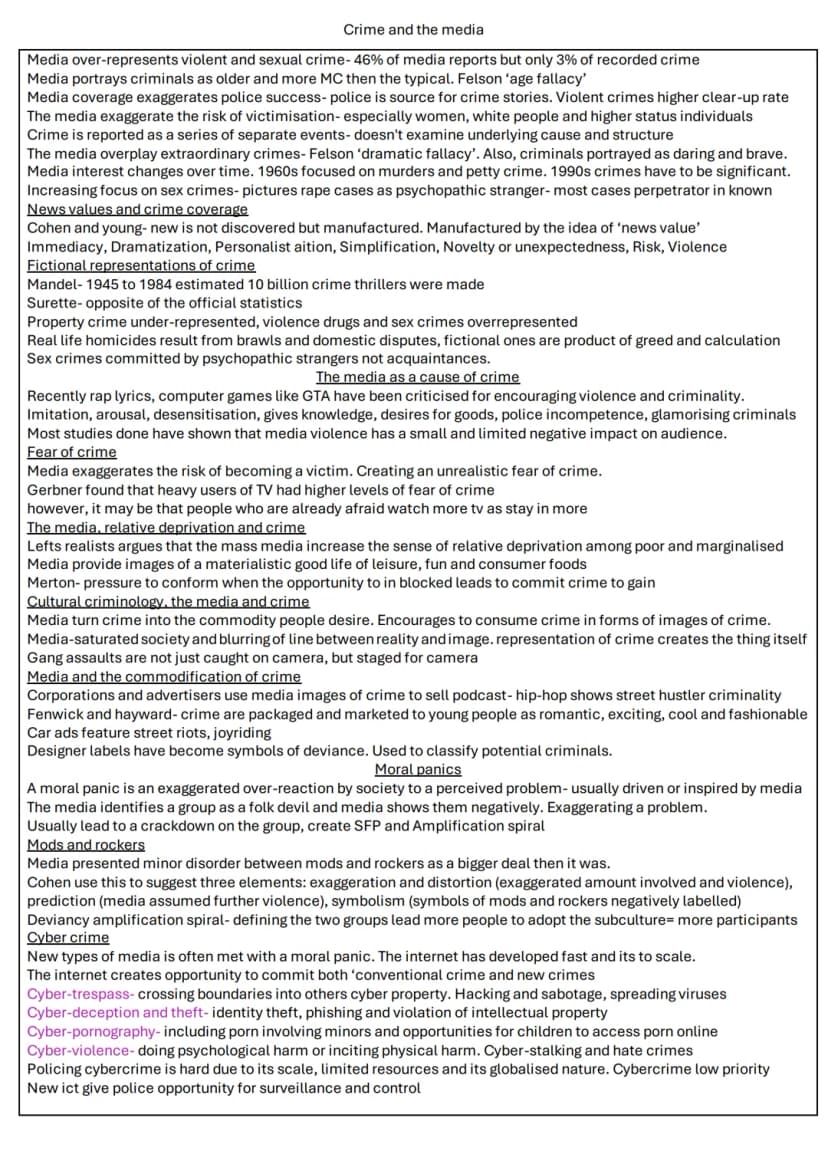 Crime and the media

Media over-represents violent and sexual crime- 46% of media reports but only 3% of recorded crime
Media portrays criminals as older and more MC then the typical. Felson 'age fallacy'
Media coverage exaggerates police success- police is source for crime stories. Violent crimes higher clear-up rate
The media exaggerate the risk of victimisation- especially women, white people and higher status individuals
Crime is reported as a series of separate events- doesn't examine underlying cause and structure
The media overplay extraordinary crimes- Felson 'dramatic fallacy'. Also, criminals portrayed as daring and brave.
Media interest changes over time. 1960s focused on murders and petty crime. 1990s crimes have to be significant.
Increasing focus on sex crimes- pictures rape cases as psychopathic stranger- most cases perpetrator in known

News values and crime coverage
Cohen and young- new is not discovered but manufactured. Manufactured by the idea of 'news value'
Immediacy, Dramatization, Personalist aition, Simplification, Novelty or unexpectedness, Risk, Violence

Fictional representations of crime
Mandel- 1945 to 1984 estimated 10 billion crime thrillers were made
Surette- opposite of the official statistics
Property crime under-represented, violence drugs and sex crimes overrepresented
Real life homicides result from brawls and domestic disputes, fictional ones are product of greed and calculation
Sex crimes committed by psychopathic strangers not acquaintances.

The media as a cause of crime
Recently rap lyrics, computer games like GTA have been criticised for encouraging violence and criminality.
Imitation, arousal, desensitisation, gives knowledge, desires for goods, police incompetence, glamorising criminals
Most studies done have shown that media violence has a small and limited negative impact on audience.

Fear of crime
Media exaggerates the risk of becoming a victim. Creating an unrealistic fear of crime.
Gerbner found that heavy users of TV had higher levels of fear of crime
however, it may be that people who are already afraid watch more tv as stay in more

The media, relative deprivation and crime
Lefts realists argues that the mass media increase the sense of relative deprivation among poor and marginalised
Media provide images of a materialistic good life of leisure, fun and consumer foods
Merton- pressure to conform when the opportunity to in blocked leads to commit crime to gain

Cultural criminology, the media and crime
Media turn crime into the commodity people desire. Encourages to consume crime in forms of images of crime.
Media-saturated society and blurring of line between reality and image. representation of crime creates the thing itself
Gang assaults are not just caught on camera, but staged for camera

Media and the commodification of crime
Corporations and advertisers use media images of crime to sell podcast- hip-hop shows street hustler criminality
Fenwick and hayward- crime are packaged and marketed to young people as romantic, exciting, cool and fashionable
Car ads feature street riots, joyriding
Designer labels have become symbols of deviance. Used to classify potential criminals.

Moral panics
A moral panic is an exaggerated over-reaction by society to a perceived problem- usually driven or inspired by media
The media identifies a group as a folk devil and media shows them negatively. Exaggerating a problem.
Usually lead to a crackdown on the group, create SFP and Amplification spiral

Mods and rockers
Media presented minor disorder between mods and rockers as a bigger deal then it was.
Cohen use this to suggest three elements: exaggeration and distortion (exaggerated amount involved and violence), prediction (media assumed further violence), symbolism (symbols of mods and rockers negatively labelled)
Deviancy amplification spiral- defining the two groups lead more people to adopt the subculture= more participants

Cyber crime
New types of media is often met with a moral panic. The internet has developed fast and its to scale.
The internet creates opportunity to commit both 'conventional crime and new crimes
Cyber-trespass- crossing boundaries into others cyber property. Hacking and sabotage, spreading viruses
Cyber-deception and theft- identity theft, phishing and violation of intellectual property
Cyber-pornography- including porn involving minors and opportunities for children to access porn online
Cyber-violence- doing psychological harm or inciting physical harm. Cyber-stalking and hate crimes
Policing cybercrime is hard due to its scale, limited resources and its globalised nature. Cybercrime low priority
New ict give police opportunity for surveillance and control